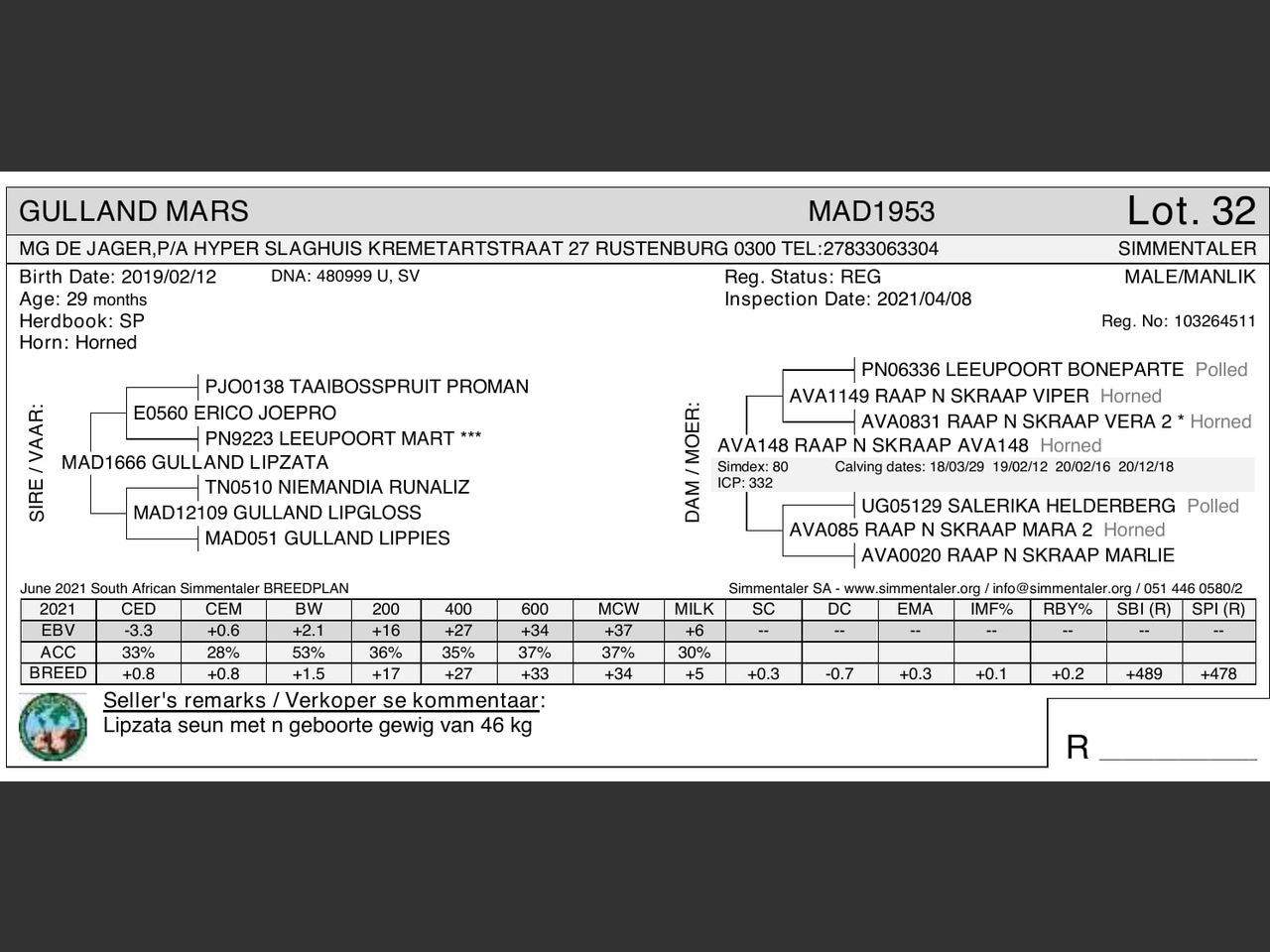 GULLAND MARS MAD1953 Lot. 32

MG DE JAGER,P/A HYPER SLAGHUIS KREMETARTSTRAAT 27 RUSTENBURG 0300 TEL:27833063304 SIMMENTALER

Birth Date: 2019/02/12 DNA: 480999 U, SV
Age: 29 months
Herdbook: SP
Horn: Horned

Reg. Status: REG
Inspection Date: 2021/04/08

MALE/MANLIK
Reg. No: 103264511

SIRE / VAAR:
PJO0138 TAAIBOSSPRUIT PROMAN
E0560 ERICO JOEPRO
PN9223 LEEUPOORT MART ***
MAD1666 GULLAND LIPZATA
TN0510 NIEMANDIA RUNALIZ
MAD12109 GULLAND LIPGLOSS
MAD051 GULLAND LIPPIES

DAM / MOER:
PN06336 LEEUPOORT BONEPARTE Polled
AVA1149 RAAP N SKRAAP VIPER Horned
AVA0831 RAAP N SKRAAP VERA 2 * Horned
AVA148 RAAP N SKRAAP AVA148 Horned
Simdex: 80 Calving dates: 18/03/29 19/02/12 20/02/16 20/12/18
ICP: 332
UG05129 SALERIKA HELDERBERG Polled
AVA085 RAAP N SKRAAP MARA 2 Horned
AVA0020 RAAP N SKRAAP MARLIE

June 2021 South African Simmentaler BREEDPLAN
Simmentaler SA - www.simmentaler.org / info@simmentaler.org / 051 446 0580/2

| 2021 | CED | CEM | BW | 200 | 400 | 600 | MCW | MILK | SC | DC | EMA | IMF% | RBY% | SBI (R) | SPI (R) |
|---|---|---|---|---|---|---|---|---|---|---|---|---|---|---|---|
| EBV | -3.3 | +0.6 | +2.1 | +16 | +27 | +34 | +37 | +6 | -- | -- | -- | -- | -- | -- | -- |
| ACC | 33% | 28% | 53% | 36% | 35% | 37% | 37% | 30% | | | | | | | |
| BREED | +0.8 | +0.8 | +1.5 | +17 | +27 | +33 | +34 | +5 | +0.3 | -0.7 | +0.3 | +0.1 | +0.2 | +489 | +478 |

Seller's remarks / Verkoper se kommentaar:
Lipzata seun met n geboorte gewig van 46 kg

R